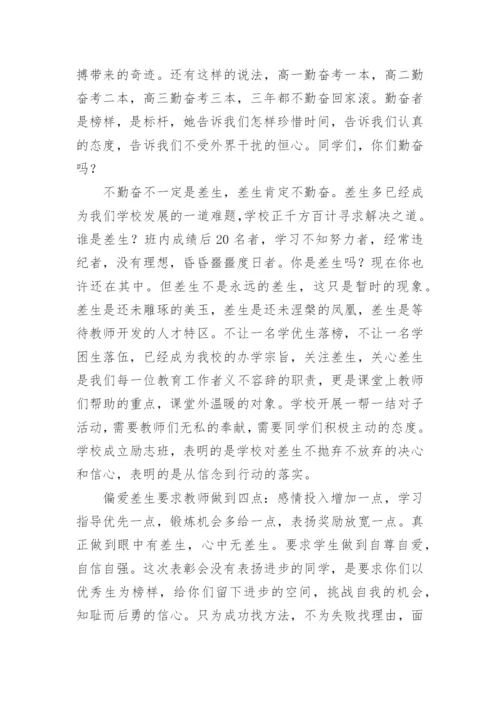 搏带来的奇迹。还有这样的说法，高一勤奋考一本，高二勤奋考二本，高三勤奋考三本，三年都不勤奋回家滚。勤奋者是榜样，是标杆，她告诉我们怎样珍惜时间，告诉我们认真的态度，告诉我们不受外界干扰的恒心。同学们，你们勤奋吗？

不勤奋不一定是差生，差生肯定不勤奋。差生多已经成为我们学校发展的一道难题,学校正千方百计寻求解决之道。谁是差生？班内成绩后20名者，学习不知努力者，经常违纪者，没有理想，昏昏噩噩度日者。你是差生吗？现在你也许还在其中。但差生不是永远的差生，这只是暂时的现象。差生是还未雕琢的美玉，差生是还未涅槃的凤凰，差生是等待教师开发的人才特区。不让一名学优生落榜，不让一名学困生落伍，已经成为我校的办学宗旨，关注差生，关心差生是我们每一位教育工作者义不容辞的职责，更是课堂上教师们帮助的重点，课堂外温暖的对象。学校开展一帮一结对子活动，需要教师们无私的奉献，需要同学们积极主动的态度。学校成立励志班，表明的是学校对差生不抛弃不放弃的决心和信心，表明的是从信念到行动的落实。

偏爱差生要求教师做到四点：感情投入增加一点，学习指导优先一点，锻炼机会多给一点，表扬奖励放宽一点。真正做到眼中有差生，心中无差生。要求学生做到自尊自爱，自信自强。这次表彰会没有表扬进步的同学，是要求你们以优秀生为榜样，给你们留下进步的空间，挑战自我的机会，知耻而后勇的信心。只为成功找方法，不为失败找理由，面